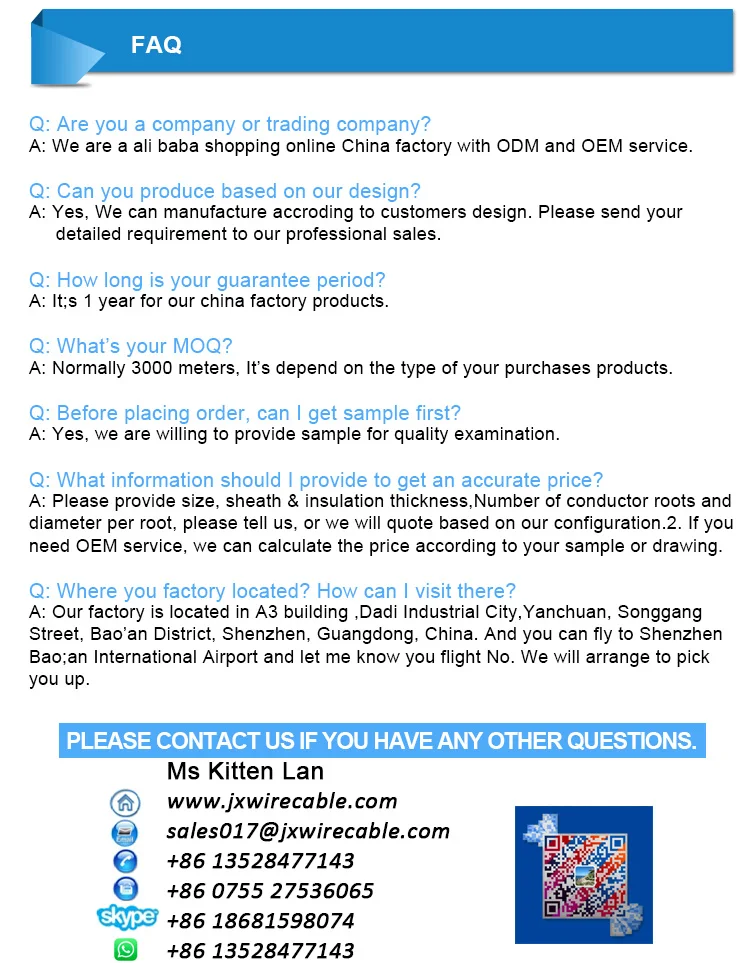 FAQ

Q: Are you a company or trading company?
A: We are a ali baba shopping online China factory with ODM and OEM service.

Q: Can you produce based on our design?
A: Yes, We can manufacture accroding to customers design. Please send your detailed requirement to our professional sales.

Q: How long is your guarantee period?
A: It;s 1 year for our china factory products.

Q: What's your MOQ?
A: Normally 3000 meters, It's depend on the type of your purchases products.

Q: Before placing order, can I get sample first?
A: Yes, we are willing to provide sample for quality examination.

Q: What information should I provide to get an accurate price?
A: Please provide size, sheath & insulation thickness,Number of conductor roots and diameter per root, please tell us, or we will quote based on our configuration.2. If you need OEM service, we can calculate the price according to your sample or drawing.

Q: Where you factory located? How can I visit there?
A: Our factory is located in A3 building ,Dadi Industrial City,Yanchuan, Songgang Street, Bao'an District, Shenzhen, Guangdong, China. And you can fly to Shenzhen Bao;an International Airport and let me know you flight No. We will arrange to pick you up.

PLEASE CONTACT US IF YOU HAVE ANY OTHER QUESTIONS.

Ms Kitten Lan
www.jxwirecable.com
sales017@jxwirecable.com
+86 13528477143
+86 0755 27536065
skype +86 18681598074
+86 13528477143